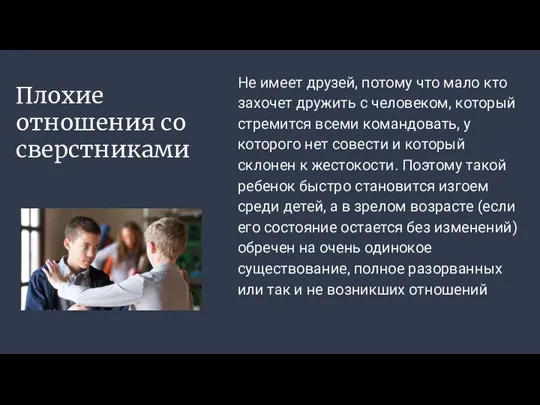 Плохие отношения со сверстниками

Не имеет друзей, потому что мало кто захочет дружить с человеком, который стремится всеми командовать, у которого нет совести и который склонен к жестокости. Поэтому такой ребенок быстро становится изгоем среди детей, а в зрелом возрасте (если его состояние остается без изменений) обречен на очень одинокое существование, полное разорванных или так и не возникших отношений